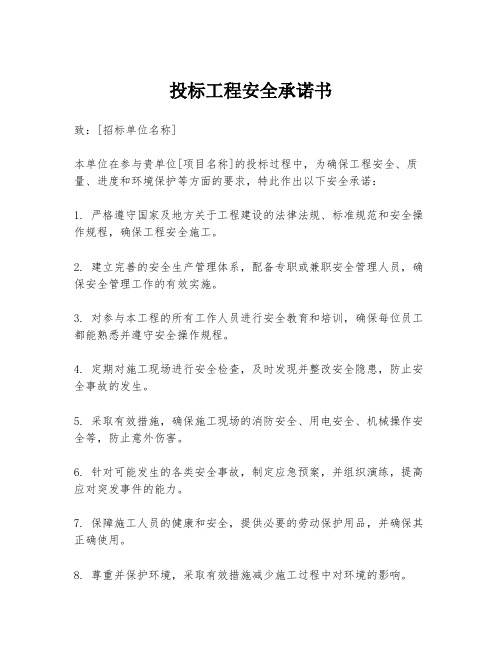 投标工程安全承诺书

致：[招标单位名称]

本单位在参与贵单位[项目名称]的投标过程中，为确保工程安全、质量、进度和环境保护等方面的要求，特此作出以下安全承诺：

1. 严格遵守国家及地方关于工程建设的法律法规、标准规范和安全操作规程，确保工程安全施工。

2. 建立完善的安全生产管理体系，配备专职或兼职安全管理人员，确保安全管理工作的有效实施。

3. 对参与本工程的所有工作人员进行安全教育和培训，确保每位员工都能熟悉并遵守安全操作规程。

4. 定期对施工现场进行安全检查，及时发现并整改安全隐患，防止安全事故的发生。

5. 采取有效措施，确保施工现场的消防安全、用电安全、机械操作安全等，防止意外伤害。

6. 针对可能发生的各类安全事故，制定应急预案，并组织演练，提高应对突发事件的能力。

7. 保障施工人员的健康和安全，提供必要的劳动保护用品，并确保其正确使用。

8. 尊重并保护环境，采取有效措施减少施工过程中对环境的影响。